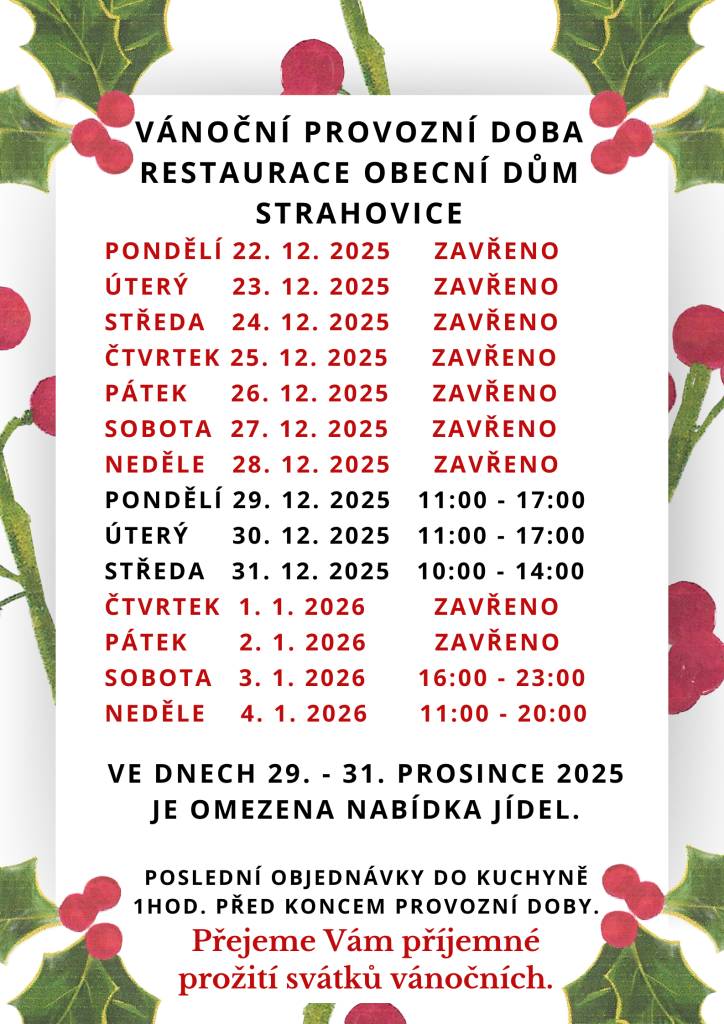 VÁNOČNÍ PROVOZNÍ DOBA
RESTAURACE OBECNÍ DŮM
STRAHOVICE

| | | |
|---|---|---|
| PONDĚLÍ | 22. 12. 2025 | ZAVŘENO |
| ÚTERÝ | 23. 12. 2025 | ZAVŘENO |
| STŘEDA | 24. 12. 2025 | ZAVŘENO |
| ČTVRTEK | 25. 12. 2025 | ZAVŘENO |
| PÁTEK | 26. 12. 2025 | ZAVŘENO |
| SOBOTA | 27. 12. 2025 | ZAVŘENO |
| NEDĚLE | 28. 12. 2025 | ZAVŘENO |
| PONDĚLÍ | 29. 12. 2025 | 11:00 - 17:00 |
| ÚTERÝ | 30. 12. 2025 | 11:00 - 17:00 |
| STŘEDA | 31. 12. 2025 | 10:00 - 14:00 |
| ČTVRTEK | 1. 1. 2026 | ZAVŘENO |
| PÁTEK | 2. 1. 2026 | ZAVŘENO |
| SOBOTA | 3. 1. 2026 | 16:00 - 23:00 |
| NEDĚLE | 4. 1. 2026 | 11:00 - 20:00 |

VE DNECH 29. - 31. PROSINCE 2025
JE OMEZENA NABÍDKA JÍDEL.

POSLEDNÍ OBJEDNÁVKY DO KUCHYNĚ
1HOD. PŘED KONCEM PROVOZNÍ DOBY.

Přejeme Vám příjemné
prožití svátků vánočních.